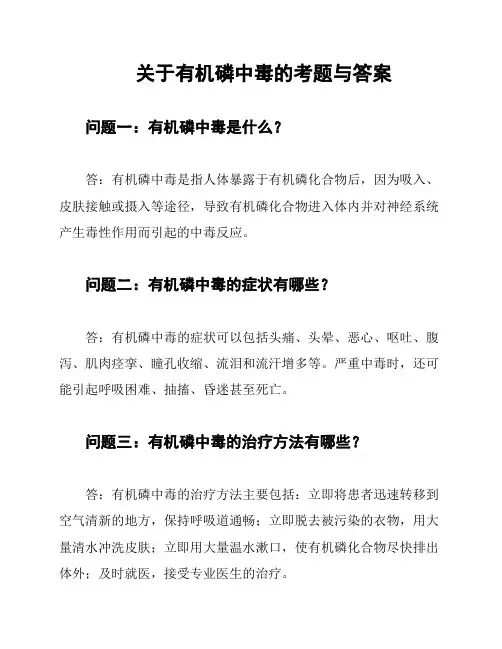 关于有机磷中毒的考题与答案

问题一：有机磷中毒是什么？

答：有机磷中毒是指人体暴露于有机磷化合物后，因为吸入、皮肤接触或摄入等途径，导致有机磷化合物进入体内并对神经系统产生毒性作用而引起的中毒反应。

问题二：有机磷中毒的症状有哪些？

答：有机磷中毒的症状可以包括头痛、头晕、恶心、呕吐、腹泻、肌肉痉挛、瞳孔收缩、流泪和流汗增多等。严重中毒时，还可能引起呼吸困难、抽搐、昏迷甚至死亡。

问题三：有机磷中毒的治疗方法有哪些？

答：有机磷中毒的治疗方法主要包括：立即将患者迅速转移到空气清新的地方，保持呼吸道通畅；立即脱去被污染的衣物，用大量清水冲洗皮肤；立即用大量温水漱口，使有机磷化合物尽快排出体外；及时就医，接受专业医生的治疗。